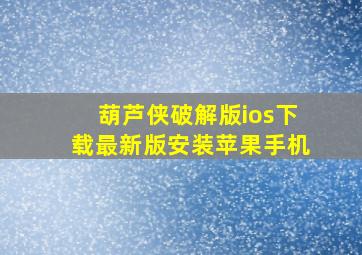 葫芦侠破解版ios下载最新版安装苹果手机